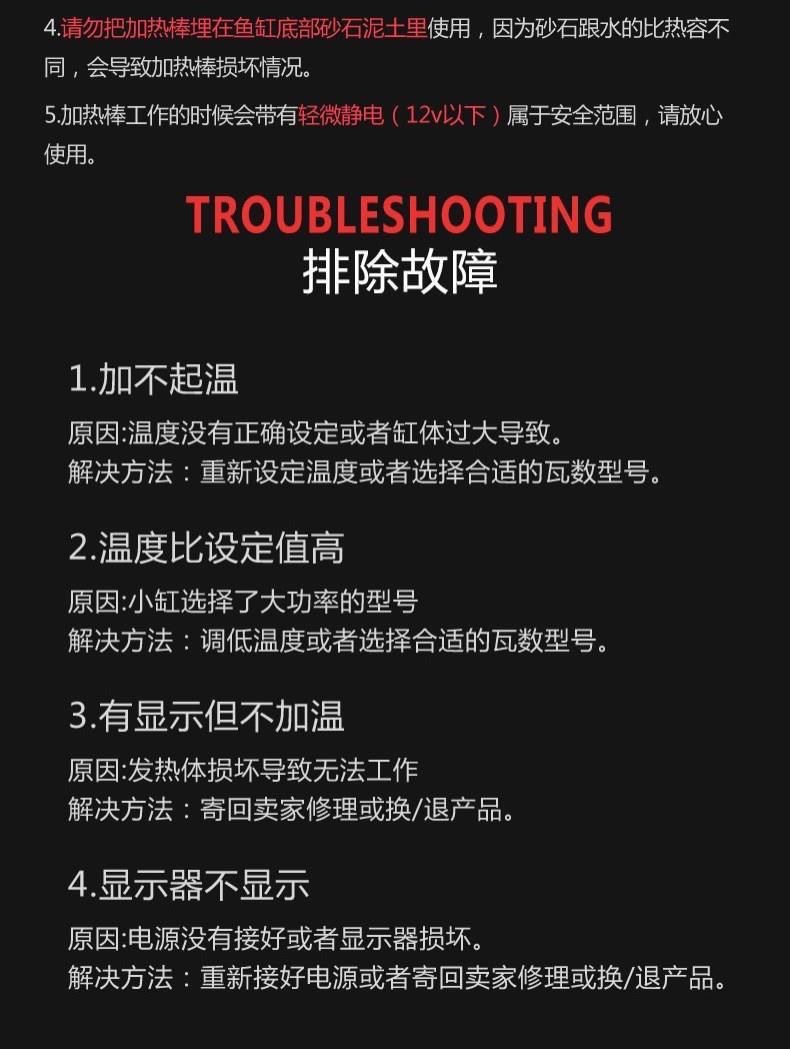 4.请勿把加热棒埋在鱼缸底部砂石泥土里使用，因为砂石跟水的比热容不同，会导致加热棒损坏情况。

5.加热棒工作的时候会带有轻微静电（12v以下）属于安全范围，请放心使用。

TROUBLESHOOTING
排除故障

1.加不起温
原因:温度没有正确设定或者缸体过大导致。
解决方法：重新设定温度或者选择合适的瓦数型号。

2.温度比设定值高
原因:小缸选择了大功率的型号
解决方法：调低温度或者选择合适的瓦数型号。

3.有显示但不加温
原因:发热体损坏导致无法工作
解决方法：寄回卖家修理或换/退产品。

4.显示器不显示
原因:电源没有接好或者显示器损坏。
解决方法：重新接好电源或者寄回卖家修理或换/退产品。